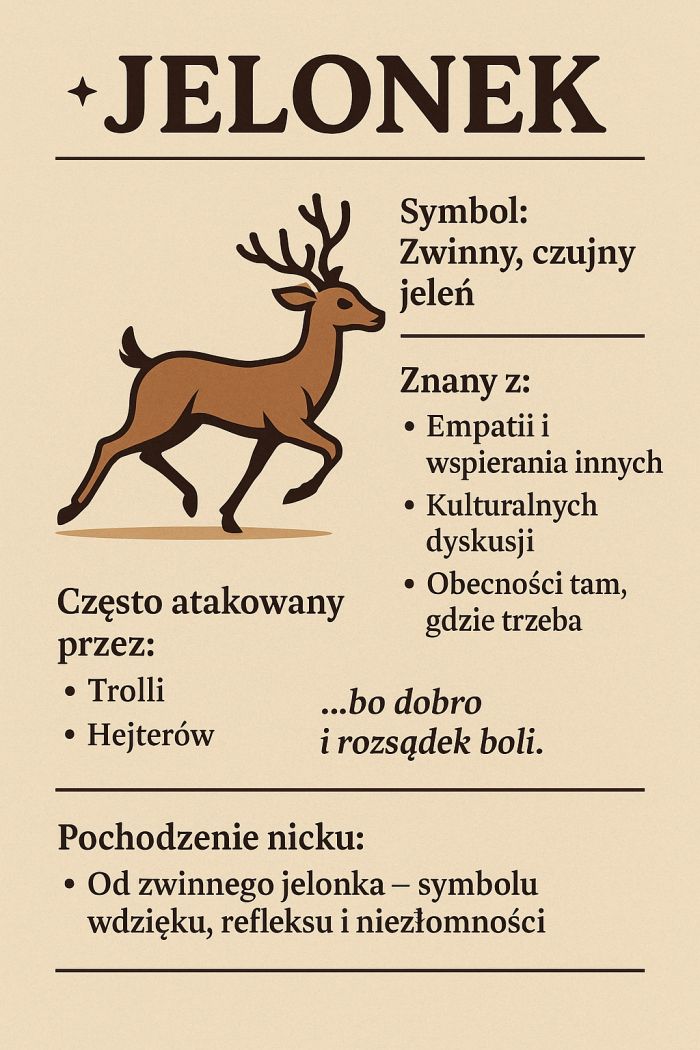 JELONEK

Symbol:
Zwinny, czujny jeleń

Znany z:
• Empatii i wspierania innych
• Kulturalnych dyskusji
• Obecności tam, gdzie trzeba

Często atakowany przez:
• Trolli
• Hejterów

...bo dobro i rozsądek boli.

Pochodzenie nicku:
• Od zwinnego jelonka – symbolu wdzięku, refleksu i niezłomności